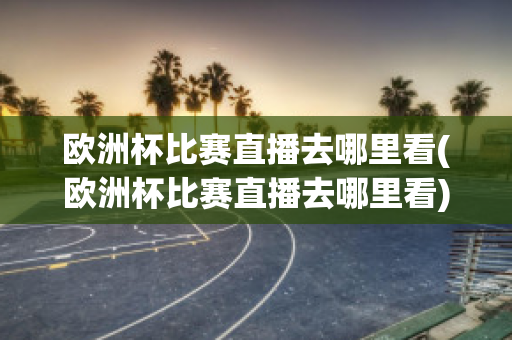 欧洲杯比赛直播去哪里看(欧洲杯比赛直播去哪里看)